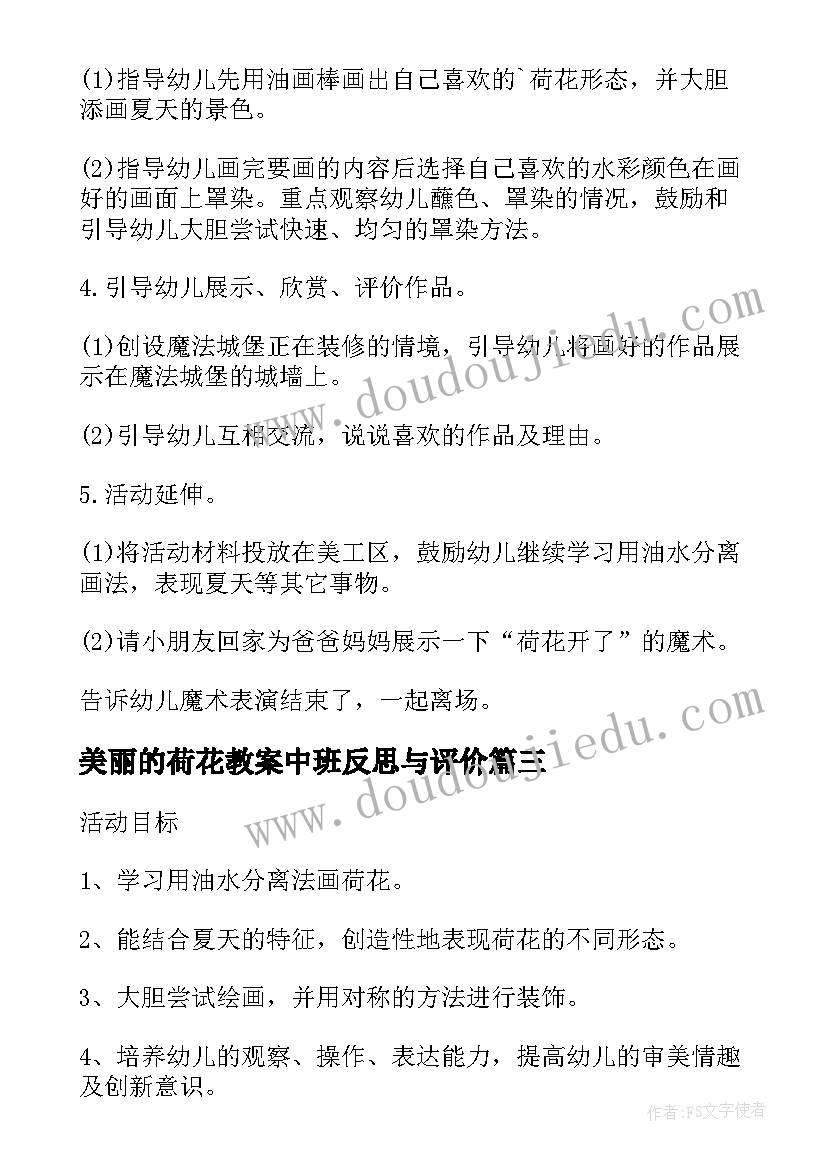 (1)指导幼儿先用油画棒画出自己喜欢的`荷花形态，并大胆添画夏天的景色。

(2)指导幼儿画完要画的内容后选择自己喜欢的水彩颜色在画好的画面上罩染。重点观察幼儿蘸色、罩染的情况，鼓励和引导幼儿大胆尝试快速、均匀的罩染方法。

4.引导幼儿展示、欣赏、评价作品。

(1)创设魔法城堡正在装修的情境，引导幼儿将画好的作品展示在魔法城堡的城墙上。

(2)引导幼儿互相交流，说说喜欢的作品及理由。

5.活动延伸。

(1)将活动材料投放在美工区，鼓励幼儿继续学习用油水分离画法，表现夏天等其它事物。

(2)请小朋友回家为爸爸妈妈展示一下“荷花开了”的魔术。

告诉幼儿魔术表演结束了，一起离场。

美丽的荷花教案中班反思与评价篇三

活动目标

1、学习用油水分离法画荷花。

2、能结合夏天的特征，创造性地表现荷花的不同形态。

3、大胆尝试绘画，并用对称的方法进行装饰。

4、培养幼儿的观察、操作、表达能力，提高幼儿的审美情趣及创新意识。

www.doudoujiedu.com

www.doudoujiedu.com

作者：FS文字使者